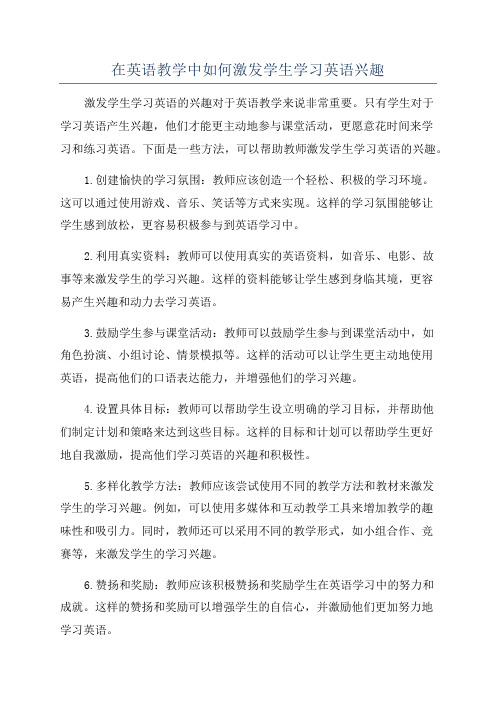 在英语教学中如何激发学生学习英语兴趣

激发学生学习英语的兴趣对于英语教学来说非常重要。只有学生对于学习英语产生兴趣，他们才能更主动地参与课堂活动，更愿意花时间来学习和练习英语。下面是一些方法，可以帮助教师激发学生学习英语的兴趣。

1.创建愉快的学习氛围：教师应该创造一个轻松、积极的学习环境。这可以通过使用游戏、音乐、笑话等方式来实现。这样的学习氛围能够让学生感到放松，更容易积极参与到英语学习中。

2.利用真实资料：教师可以使用真实的英语资料，如音乐、电影、故事等来激发学生的学习兴趣。这样的资料能够让学生感到身临其境，更容易产生兴趣和动力去学习英语。

3.鼓励学生参与课堂活动：教师可以鼓励学生参与到课堂活动中，如角色扮演、小组讨论、情景模拟等。这样的活动可以让学生更主动地使用英语，提高他们的口语表达能力，并增强他们的学习兴趣。

4.设置具体目标：教师可以帮助学生设立明确的学习目标，并帮助他们制定计划和策略来达到这些目标。这样的目标和计划可以帮助学生更好地自我激励，提高他们学习英语的兴趣和积极性。

5.多样化教学方法：教师应该尝试使用不同的教学方法和教材来激发学生的学习兴趣。例如，可以使用多媒体和互动教学工具来增加教学的趣味性和吸引力。同时，教师还可以采用不同的教学形式，如小组合作、竞赛等，来激发学生的学习兴趣。

6.赞扬和奖励：教师应该积极赞扬和奖励学生在英语学习中的努力和成就。这样的赞扬和奖励可以增强学生的自信心，并激励他们更加努力地学习英语。